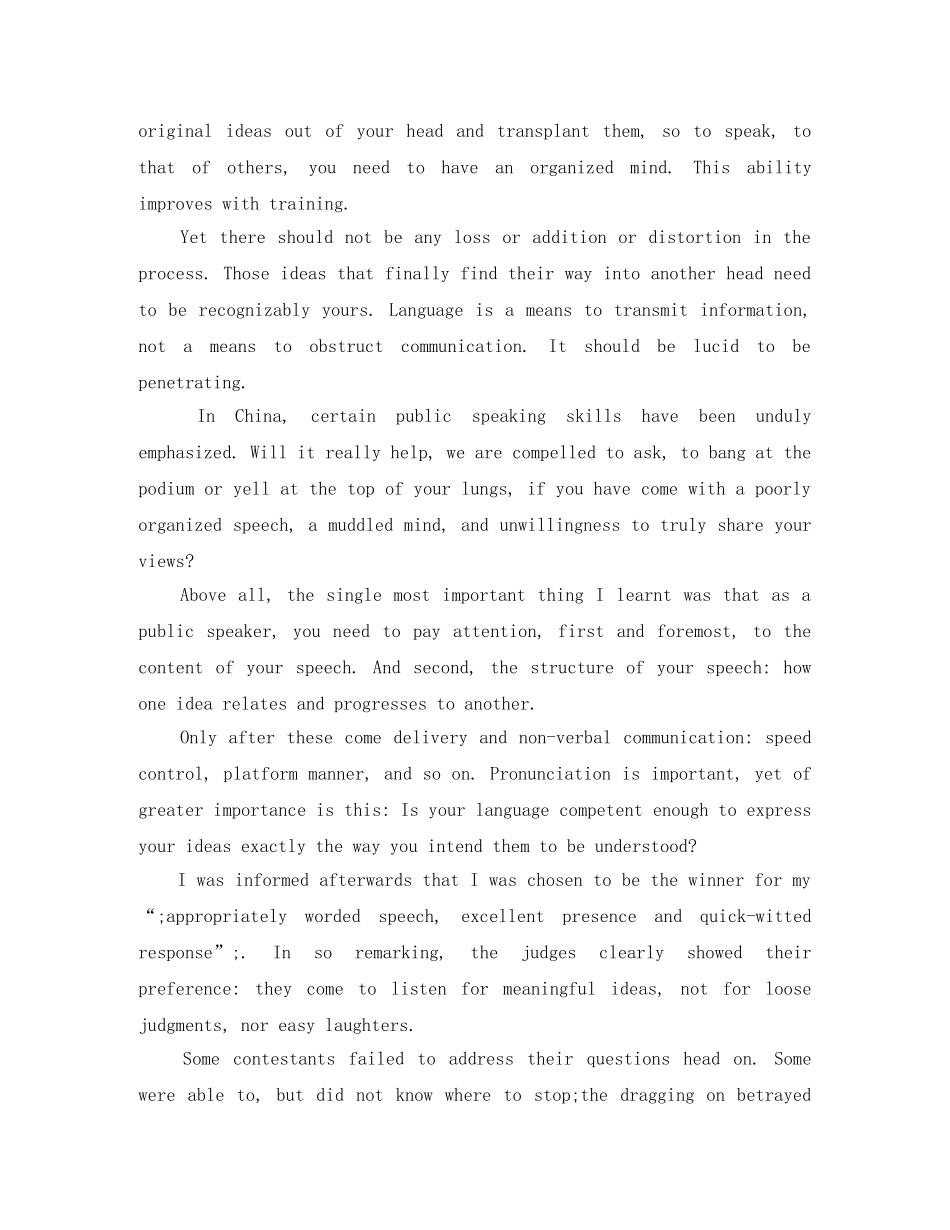 original ideas out of your head and transplant them, so to speak, to that of others, you need to have an organized mind. This ability improves with training.

Yet there should not be any loss or addition or distortion in the process. Those ideas that finally find their way into another head need to be recognizably yours. Language is a means to transmit information, not a means to obstruct communication. It should be lucid to be penetrating.

In China, certain public speaking skills have been unduly emphasized. Will it really help, we are compelled to ask, to bang at the podium or yell at the top of your lungs, if you have come with a poorly organized speech, a muddled mind, and unwillingness to truly share your views?

Above all, the single most important thing I learnt was that as a public speaker, you need to pay attention, first and foremost, to the content of your speech. And second, the structure of your speech: how one idea relates and progresses to another.

Only after these come delivery and non-verbal communication: speed control, platform manner, and so on. Pronunciation is important, yet of greater importance is this: Is your language competent enough to express your ideas exactly the way you intend them to be understood?

I was informed afterwards that I was chosen to be the winner for my “;appropriately worded speech, excellent presence and quick-witted response”;. In so remarking, the judges clearly showed their preference: they come to listen for meaningful ideas, not for loose judgments, nor easy laughters.

Some contestants failed to address their questions head on. Some were able to, but did not know where to stop;the dragging on betrayed